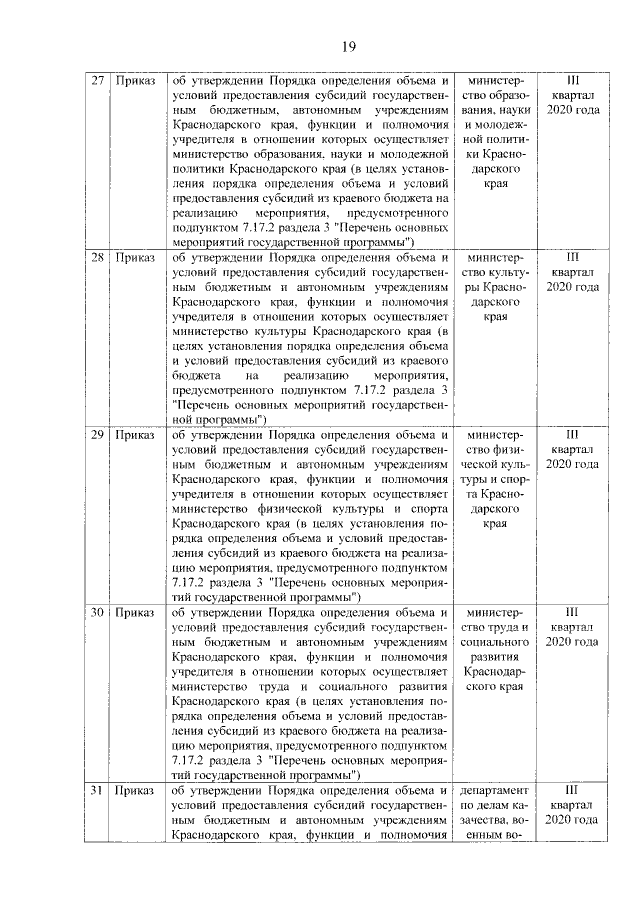 19

| 27 | Приказ | об утверждении Порядка определения объема и условий предоставления субсидий государственным бюджетным, автономным учреждениям Краснодарского края, функции и полномочия учредителя в отношении которых осуществляет министерство образования, науки и молодежной политики Краснодарского края (в целях установления порядка определения объема и условий предоставления субсидий из краевого бюджета на реализацию мероприятия, предусмотренного подпунктом 7.17.2 раздела 3 "Перечень основных мероприятий государственной программы") | министерство образования, науки и молодежной политики Краснодарского края | III квартал 2020 года |
|---|---|---|---|---|
| 28 | Приказ | об утверждении Порядка определения объема и условий предоставления субсидий государственным бюджетным и автономным учреждениям Краснодарского края, функции и полномочия учредителя в отношении которых осуществляет министерство культуры Краснодарского края (в целях установления порядка определения объема и условий предоставления субсидий из краевого бюджета на реализацию мероприятия, предусмотренного подпунктом 7.17.2 раздела 3 "Перечень основных мероприятий государственной программы") | министерство культуры Краснодарского края | III квартал 2020 года |
| 29 | Приказ | об утверждении Порядка определения объема и условий предоставления субсидий государственным бюджетным и автономным учреждениям Краснодарского края, функции и полномочия учредителя в отношении которых осуществляет министерство физической культуры и спорта Краснодарского края (в целях установления порядка определения объема и условий предоставления субсидий из краевого бюджета на реализацию мероприятия, предусмотренного подпунктом 7.17.2 раздела 3 "Перечень основных мероприятий государственной программы") | министерство физической культуры и спорта Краснодарского края | III квартал 2020 года |
| 30 | Приказ | об утверждении Порядка определения объема и условий предоставления субсидий государственным бюджетным и автономным учреждениям Краснодарского края, функции и полномочия учредителя в отношении которых осуществляет министерство труда и социального развития Краснодарского края (в целях установления порядка определения объема и условий предоставления субсидий из краевого бюджета на реализацию мероприятия, предусмотренного подпунктом 7.17.2 раздела 3 "Перечень основных мероприятий государственной программы") | министерство труда и социального развития Краснодарского края | III квартал 2020 года |
| 31 | Приказ | об утверждении Порядка определения объема и условий предоставления субсидий государственным бюджетным и автономным учреждениям Краснодарского края, функции и полномочия | департамент по делам казачества, военным во- | III квартал 2020 года |